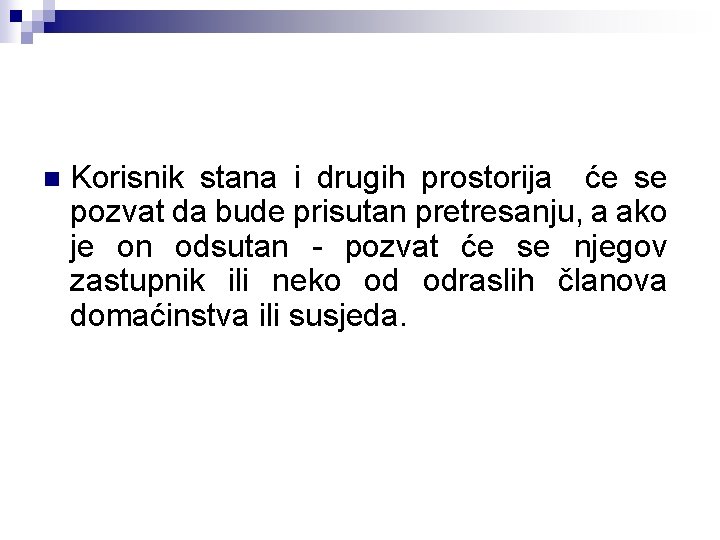 Korisnik stana i drugih prostorija će se pozvat da bude prisutan pretresanju, a ako je on odsutan - pozvat će se njegov zastupnik ili neko od odraslih članova domaćinstva ili susjeda.